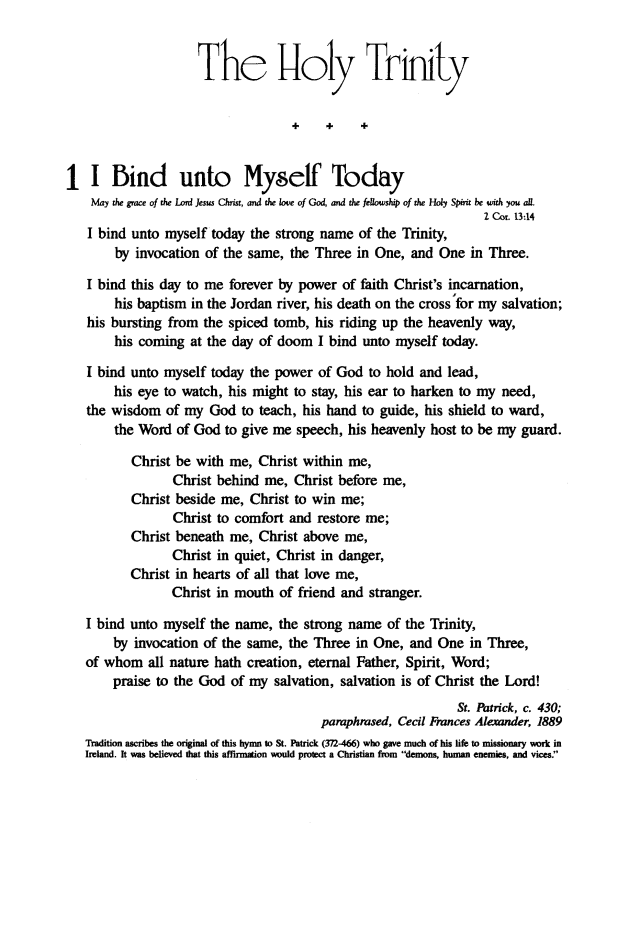 The Holy Trinity

+ + +

1 I Bind unto Myself Today

May the grace of the Lord Jesus Christ, and the love of God, and the fellowship of the Holy Spirit be with you all.
2 Cor. 13:14

I bind unto myself today the strong name of the Trinity,
by invocation of the same, the Three in One, and One in Three.

I bind this day to me forever by power of faith Christ's incarnation,
his baptism in the Jordan river, his death on the cross for my salvation;
his bursting from the spiced tomb, his riding up the heavenly way,
his coming at the day of doom I bind unto myself today.

I bind unto myself today the power of God to hold and lead,
his eye to watch, his might to stay, his ear to harken to my need,
the wisdom of my God to teach, his hand to guide, his shield to ward,
the Word of God to give me speech, his heavenly host to be my guard.

Christ be with me, Christ within me,
Christ behind me, Christ before me,
Christ beside me, Christ to win me;
Christ to comfort and restore me;
Christ beneath me, Christ above me,
Christ in quiet, Christ in danger,
Christ in hearts of all that love me,
Christ in mouth of friend and stranger.

I bind unto myself the name, the strong name of the Trinity,
by invocation of the same, the Three in One, and One in Three,
of whom all nature hath creation, eternal Father, Spirit, Word;
praise to the God of my salvation, salvation is of Christ the Lord!

St. Patrick, c. 430;
paraphrased, Cecil Frances Alexander, 1889

Tradition ascribes the original of this hymn to St. Patrick (372-466) who gave much of his life to missionary work in Ireland. It was believed that this affirmation would protect a Christian from "demons, human enemies, and vices."